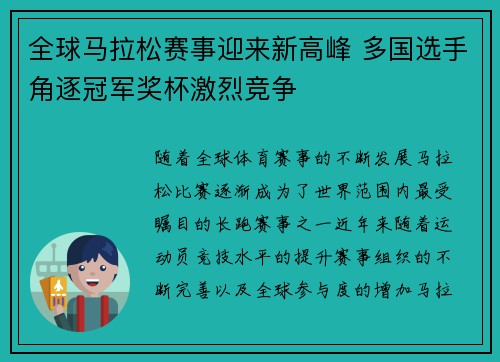 全球马拉松赛事迎来新高峰 多国选手角逐冠军奖杯激烈竞争

随着全球体育赛事的不断发展马拉松比赛逐渐成为了世界范围内最受瞩目的长跑赛事之一近年来随着运动员竞技水平的提升赛事组织的不断完善以及全球参与度的增加马拉